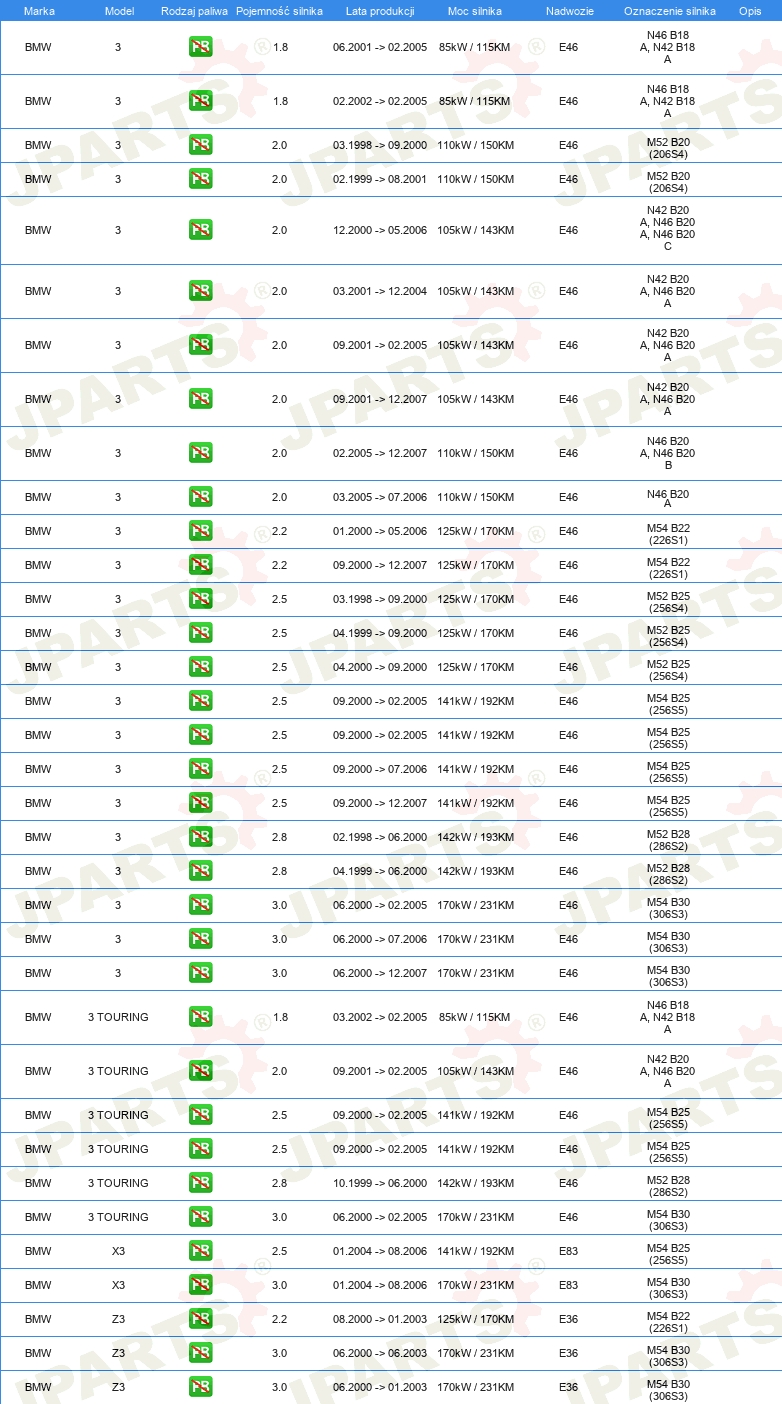 | Marka | Model | Rodzaj paliwa | Pojemność silnika | Lata produkcji | Moc silnika | Nadwozie | Oznaczenie silnika | Opis |
|---|---|---|---|---|---|---|---|---|
| BMW | 3 | PB | 1.8 | 06.2001 -> 02.2005 | 85kW / 115KM | E46 | N46 B18 A, N42 B18 A | |
| BMW | 3 | PB | 1.8 | 02.2002 -> 02.2005 | 85kW / 115KM | E46 | N46 B18 A, N42 B18 A | |
| BMW | 3 | PB | 2.0 | 03.1998 -> 09.2000 | 110kW / 150KM | E46 | M52 B20 (206S4) | |
| BMW | 3 | PB | 2.0 | 02.1999 -> 08.2001 | 110kW / 150KM | E46 | M52 B20 (206S4) | |
| BMW | 3 | PB | 2.0 | 12.2000 -> 05.2006 | 105kW / 143KM | E46 | N42 B20 A, N46 B20 A, N46 B20 C | |
| BMW | 3 | PB | 2.0 | 03.2001 -> 12.2004 | 105kW / 143KM | E46 | N42 B20 A, N46 B20 A | |
| BMW | 3 | PB | 2.0 | 09.2001 -> 02.2005 | 105kW / 143KM | E46 | N42 B20 A, N46 B20 A | |
| BMW | 3 | PB | 2.0 | 09.2001 -> 12.2007 | 105kW / 143KM | E46 | N42 B20 A, N46 B20 A | |
| BMW | 3 | PB | 2.0 | 02.2005 -> 12.2007 | 110kW / 150KM | E46 | N46 B20 A, N46 B20 B | |
| BMW | 3 | PB | 2.0 | 03.2005 -> 07.2006 | 110kW / 150KM | E46 | N46 B20 A | |
| BMW | 3 | PB | 2.2 | 01.2000 -> 05.2006 | 125kW / 170KM | E46 | M54 B22 (226S1) | |
| BMW | 3 | PB | 2.2 | 09.2000 -> 12.2007 | 125kW / 170KM | E46 | M54 B22 (226S1) | |
| BMW | 3 | PB | 2.5 | 03.1998 -> 09.2000 | 125kW / 170KM | E46 | M52 B25 (256S4) | |
| BMW | 3 | PB | 2.5 | 04.1999 -> 09.2000 | 125kW / 170KM | E46 | M52 B25 (256S4) | |
| BMW | 3 | PB | 2.5 | 04.2000 -> 09.2000 | 125kW / 170KM | E46 | M52 B25 (256S4) | |
| BMW | 3 | PB | 2.5 | 09.2000 -> 02.2005 | 141kW / 192KM | E46 | M54 B25 (256S5) | |
| BMW | 3 | PB | 2.5 | 09.2000 -> 02.2005 | 141kW / 192KM | E46 | M54 B25 (256S5) | |
| BMW | 3 | PB | 2.5 | 09.2000 -> 07.2006 | 141kW / 192KM | E46 | M54 B25 (256S5) | |
| BMW | 3 | PB | 2.5 | 09.2000 -> 12.2007 | 141kW / 192KM | E46 | M54 B25 (256S5) | |
| BMW | 3 | PB | 2.8 | 02.1998 -> 06.2000 | 142kW / 193KM | E46 | M52 B28 (286S2) | |
| BMW | 3 | PB | 2.8 | 04.1999 -> 06.2000 | 142kW / 193KM | E46 | M52 B28 (286S2) | |
| BMW | 3 | PB | 3.0 | 06.2000 -> 02.2005 | 170kW / 231KM | E46 | M54 B30 (306S3) | |
| BMW | 3 | PB | 3.0 | 06.2000 -> 07.2006 | 170kW / 231KM | E46 | M54 B30 (306S3) | |
| BMW | 3 | PB | 3.0 | 06.2000 -> 12.2007 | 170kW / 231KM | E46 | M54 B30 (306S3) | |
| BMW | 3 TOURING | PB | 1.8 | 03.2002 -> 02.2005 | 85kW / 115KM | E46 | N46 B18 A, N42 B18 A | |
| BMW | 3 TOURING | PB | 2.0 | 09.2001 -> 02.2005 | 105kW / 143KM | E46 | N42 B20 A, N46 B20 A | |
| BMW | 3 TOURING | PB | 2.5 | 09.2000 -> 02.2005 | 141kW / 192KM | E46 | M54 B25 (256S5) | |
| BMW | 3 TOURING | PB | 2.5 | 09.2000 -> 02.2005 | 141kW / 192KM | E46 | M54 B25 (256S5) | |
| BMW | 3 TOURING | PB | 2.8 | 10.1999 -> 06.2000 | 142kW / 193KM | E46 | M52 B28 (286S2) | |
| BMW | 3 TOURING | PB | 3.0 | 06.2000 -> 02.2005 | 170kW / 231KM | E46 | M54 B30 (306S3) | |
| BMW | X3 | PB | 2.5 | 01.2004 -> 08.2006 | 141kW / 192KM | E83 | M54 B25 (256S5) | |
| BMW | X3 | PB | 3.0 | 01.2004 -> 08.2006 | 170kW / 231KM | E83 | M54 B30 (306S3) | |
| BMW | Z3 | PB | 2.2 | 08.2000 -> 01.2003 | 125kW / 170KM | E36 | M54 B22 (226S1) | |
| BMW | Z3 | PB | 3.0 | 06.2000 -> 06.2003 | 170kW / 231KM | E36 | M54 B30 (306S3) | |
| BMW | Z3 | PB | 3.0 | 06.2000 -> 01.2003 | 170kW / 231KM | E36 | M54 B30 (306S3) | |

JPARTS®